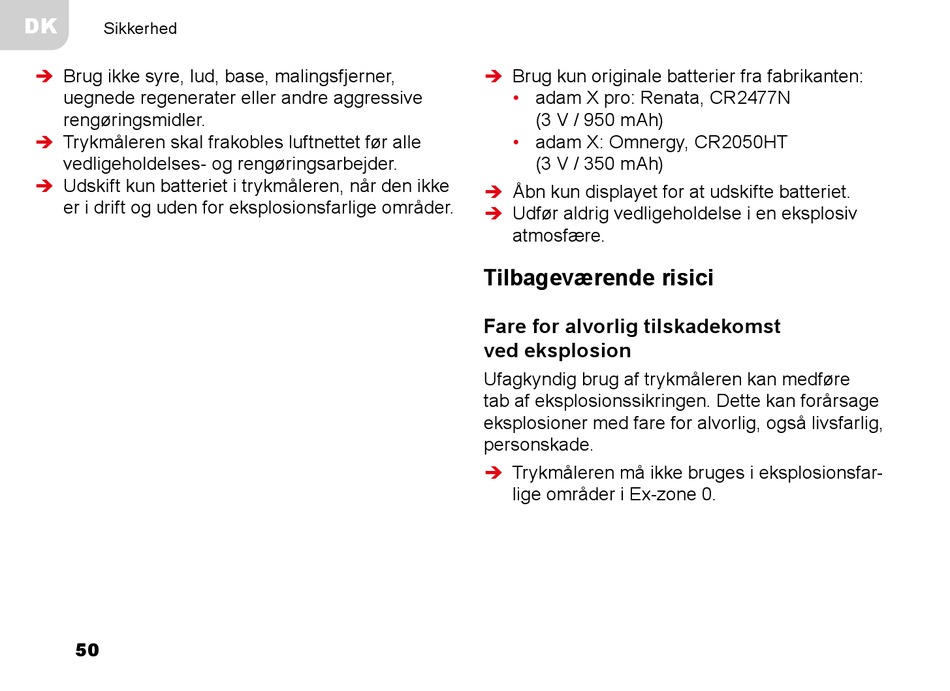 DK

Sikkerhed

➔ Brug ikke syre, lud, base, malingsfjerner, uegnede regenerater eller andre aggressive rengøringsmidler.
➔ Trykmåleren skal frakobles luftnettet før alle vedligeholdelses- og rengøringsarbejder.
➔ Udskift kun batteriet i trykmåleren, når den ikke er i drift og uden for eksplosionsfarlige områder.

➔ Brug kun originale batterier fra fabrikanten:
• adam X pro: Renata, CR2477N (3 V / 950 mAh)
• adam X: Omnergy, CR2050HT (3 V / 350 mAh)
➔ Åbn kun displayet for at udskifte batteriet.
➔ Udfør aldrig vedligeholdelse i en eksplosiv atmosfære.

Tilbageværende risici

Fare for alvorlig tilskadekomst ved eksplosion

Ufagkyndig brug af trykmåleren kan medføre tab af eksplosionssikringen. Dette kan forårsage eksplosioner med fare for alvorlig, også livsfarlig, personskade.

➔ Trykmåleren må ikke bruges i eksplosionsfarlige områder i Ex-zone 0.

50